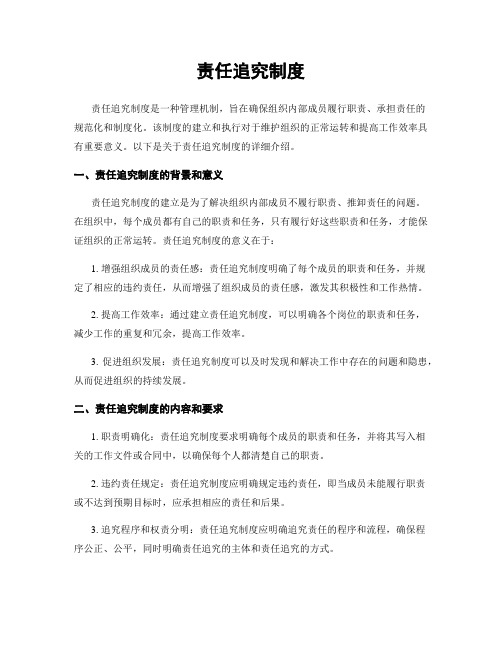 责任追究制度

责任追究制度是一种管理机制，旨在确保组织内部成员履行职责、承担责任的规范化和制度化。该制度的建立和执行对于维护组织的正常运转和提高工作效率具有重要意义。以下是关于责任追究制度的详细介绍。

一、责任追究制度的背景和意义

责任追究制度的建立是为了解决组织内部成员不履行职责、推卸责任的问题。在组织中，每个成员都有自己的职责和任务，只有履行好这些职责和任务，才能保证组织的正常运转。责任追究制度的意义在于：

1. 增强组织成员的责任感：责任追究制度明确了每个成员的职责和任务，并规定了相应的违约责任，从而增强了组织成员的责任感，激发其积极性和工作热情。

2. 提高工作效率：通过建立责任追究制度，可以明确各个岗位的职责和任务，减少工作的重复和冗余，提高工作效率。

3. 促进组织发展：责任追究制度可以及时发现和解决工作中存在的问题和隐患，从而促进组织的持续发展。

二、责任追究制度的内容和要求

1. 职责明确化：责任追究制度要求明确每个成员的职责和任务，并将其写入相关的工作文件或合同中，以确保每个人都清楚自己的职责。

2. 违约责任规定：责任追究制度应明确规定违约责任，即当成员未能履行职责或不达到预期目标时，应承担相应的责任和后果。

3. 追究程序和权责分明：责任追究制度应明确追究责任的程序和流程，确保程序公正、公平，同时明确责任追究的主体和责任追究的方式。